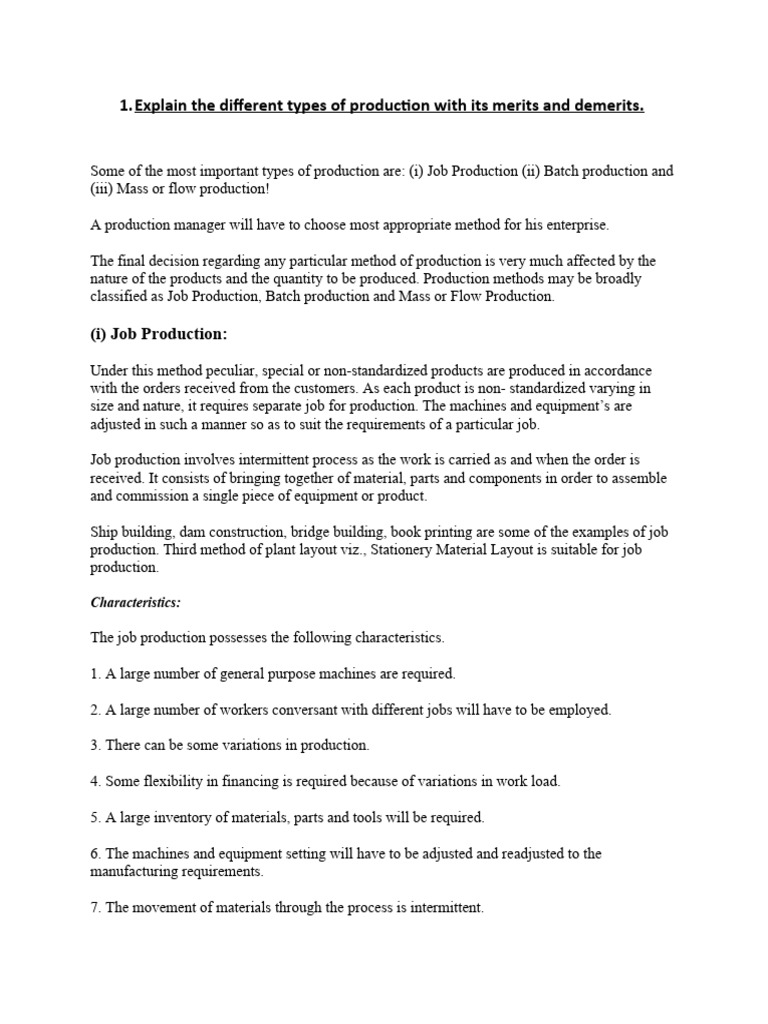 1. Explain the different types of production with its merits and demerits.

Some of the most important types of production are: (i) Job Production (ii) Batch production and (iii) Mass or flow production!

A production manager will have to choose most appropriate method for his enterprise.

The final decision regarding any particular method of production is very much affected by the nature of the products and the quantity to be produced. Production methods may be broadly classified as Job Production, Batch production and Mass or Flow Production.

(i) Job Production:

Under this method peculiar, special or non-standardized products are produced in accordance with the orders received from the customers. As each product is non- standardized varying in size and nature, it requires separate job for production. The machines and equipment's are adjusted in such a manner so as to suit the requirements of a particular job.

Job production involves intermittent process as the work is carried as and when the order is received. It consists of bringing together of material, parts and components in order to assemble and commission a single piece of equipment or product.

Ship building, dam construction, bridge building, book printing are some of the examples of job production. Third method of plant layout viz., Stationery Material Layout is suitable for job production.

Characteristics:

The job production possesses the following characteristics.

1. A large number of general purpose machines are required.

2. A large number of workers conversant with different jobs will have to be employed.

3. There can be some variations in production.

4. Some flexibility in financing is required because of variations in work load.

5. A large inventory of materials, parts and tools will be required.

6. The machines and equipment setting will have to be adjusted and readjusted to the manufacturing requirements.

7. The movement of materials through the process is intermittent.